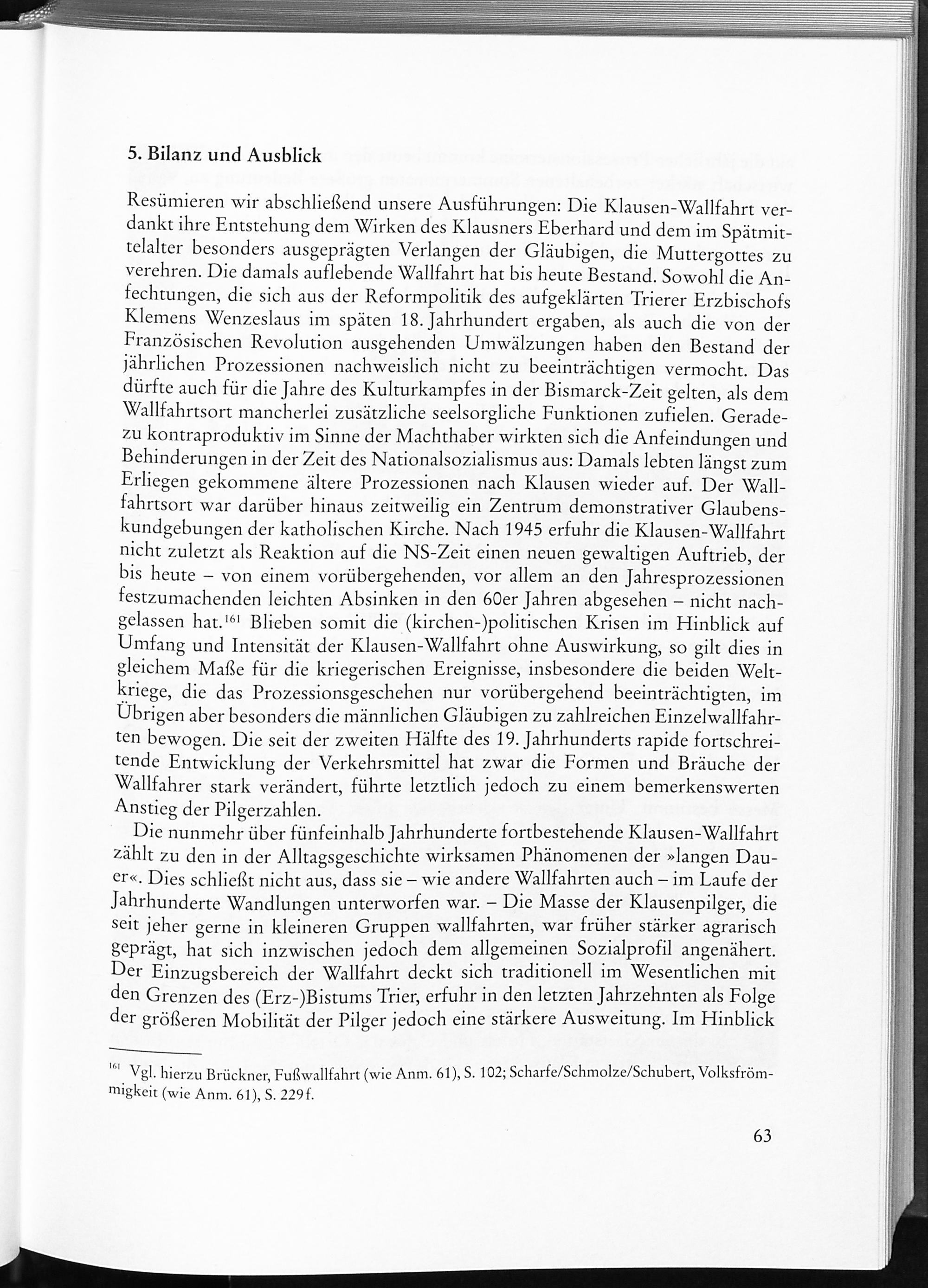 5. Bilanz und Ausblick

Resümieren wir abschließend unsere Ausführungen: Die Klausen-Wallfahrt verdankt ihre Entstehung dem Wirken des Klausners Eberhard und dem im Spätmittelalter besonders ausgeprägten Verlangen der Gläubigen, die Muttergottes zu verehren. Die damals auflebende Wallfahrt hat bis heute Bestand. Sowohl die Anfechtungen, die sich aus der Reformpolitik des aufgeklärten Trierer Erzbischofs Klemens Wenzeslaus im späten 18. Jahrhundert ergaben, als auch die von der Französischen Revolution ausgehenden Umwälzungen haben den Bestand der jährlichen Prozessionen nachweislich nicht zu beeinträchtigen vermocht. Das dürfte auch für die Jahre des Kulturkampfes in der Bismarck-Zeit gelten, als dem Wallfahrtsort mancherlei zusätzliche seelsorgliche Funktionen zufielen. Geradezu kontraproduktiv im Sinne der Machthaber wirkten sich die Anfeindungen und Behinderungen in der Zeit des Nationalsozialismus aus: Damals lebten längst zum Erliegen gekommene ältere Prozessionen nach Klausen wieder auf. Der Wallfahrtsort war darüber hinaus zeitweilig ein Zentrum demonstrativer Glaubenskundgebungen der katholischen Kirche. Nach 1945 erfuhr die Klausen-Wallfahrt nicht zuletzt als Reaktion auf die NS-Zeit einen neuen gewaltigen Auftrieb, der bis heute – von einem vorübergehenden, vor allem an den Jahresprozessionen festzumachenden leichten Absinken in den 60er Jahren abgesehen – nicht nachgelassen hat.$^{161}$ Blieben somit die (kirchen-)politischen Krisen im Hinblick auf Umfang und Intensität der Klausen-Wallfahrt ohne Auswirkung, so gilt dies in gleichem Maße für die kriegerischen Ereignisse, insbesondere die beiden Weltkriege, die das Prozessionsgeschehen nur vorübergehend beeinträchtigten, im Übrigen aber besonders die männlichen Gläubigen zu zahlreichen Einzelwallfahrten bewogen. Die seit der zweiten Hälfte des 19. Jahrhunderts rapide fortschreitende Entwicklung der Verkehrsmittel hat zwar die Formen und Bräuche der Wallfahrer stark verändert, führte letztlich jedoch zu einem bemerkenswerten Anstieg der Pilgerzahlen.

Die nunmehr über fünfeinhalb Jahrhunderte fortbestehende Klausen-Wallfahrt zählt zu den in der Alltagsgeschichte wirksamen Phänomenen der »langen Dauer«. Dies schließt nicht aus, dass sie – wie andere Wallfahrten auch – im Laufe der Jahrhunderte Wandlungen unterworfen war. – Die Masse der Klausenpilger, die seit jeher gerne in kleineren Gruppen wallfahrten, war früher stärker agrarisch geprägt, hat sich inzwischen jedoch dem allgemeinen Sozialprofil angenähert. Der Einzugsbereich der Wallfahrt deckt sich traditionell im Wesentlichen mit den Grenzen des (Erz-)Bistums Trier, erfuhr in den letzten Jahrzehnten als Folge der größeren Mobilität der Pilger jedoch eine stärkere Ausweitung. Im Hinblick

$^{161}$ Vgl. hierzu Brückner, Fußwallfahrt (wie Anm. 61), S. 102; Scharfe/Schmolze/Schubert, Volksfrömmigkeit (wie Anm. 61), S. 229f.

63